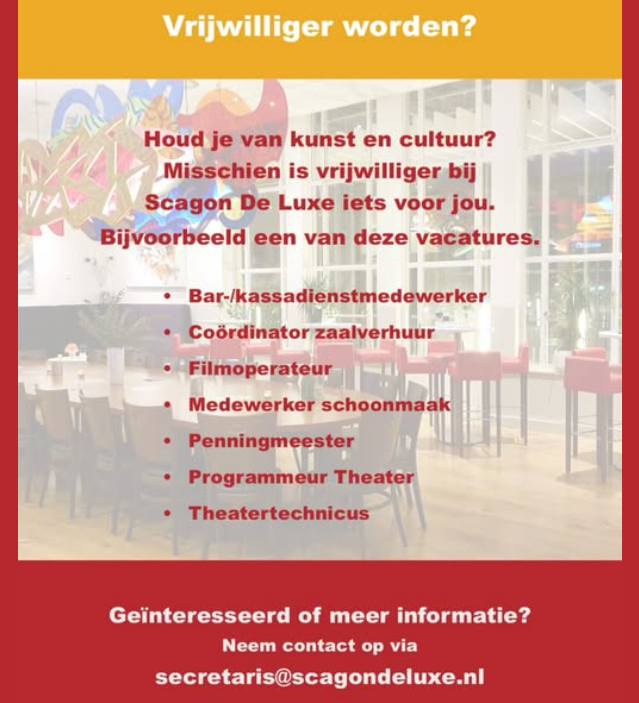 Vrijwilliger worden?

Houd je van kunst en cultuur?
Misschien is vrijwilliger bij
Scagon De Luxe iets voor jou.
Bijvoorbeeld een van deze vacatures.

• Bar-/kassadienstmedewerker
• Coördinator zaalverhuur
• Filmoperateur
• Medewerker schoonmaak
• Penningmeester
• Programmeur Theater
• Theatertechnicus

Geïnteresseerd of meer informatie?
Neem contact op via
secretaris@scagondeluxe.nl